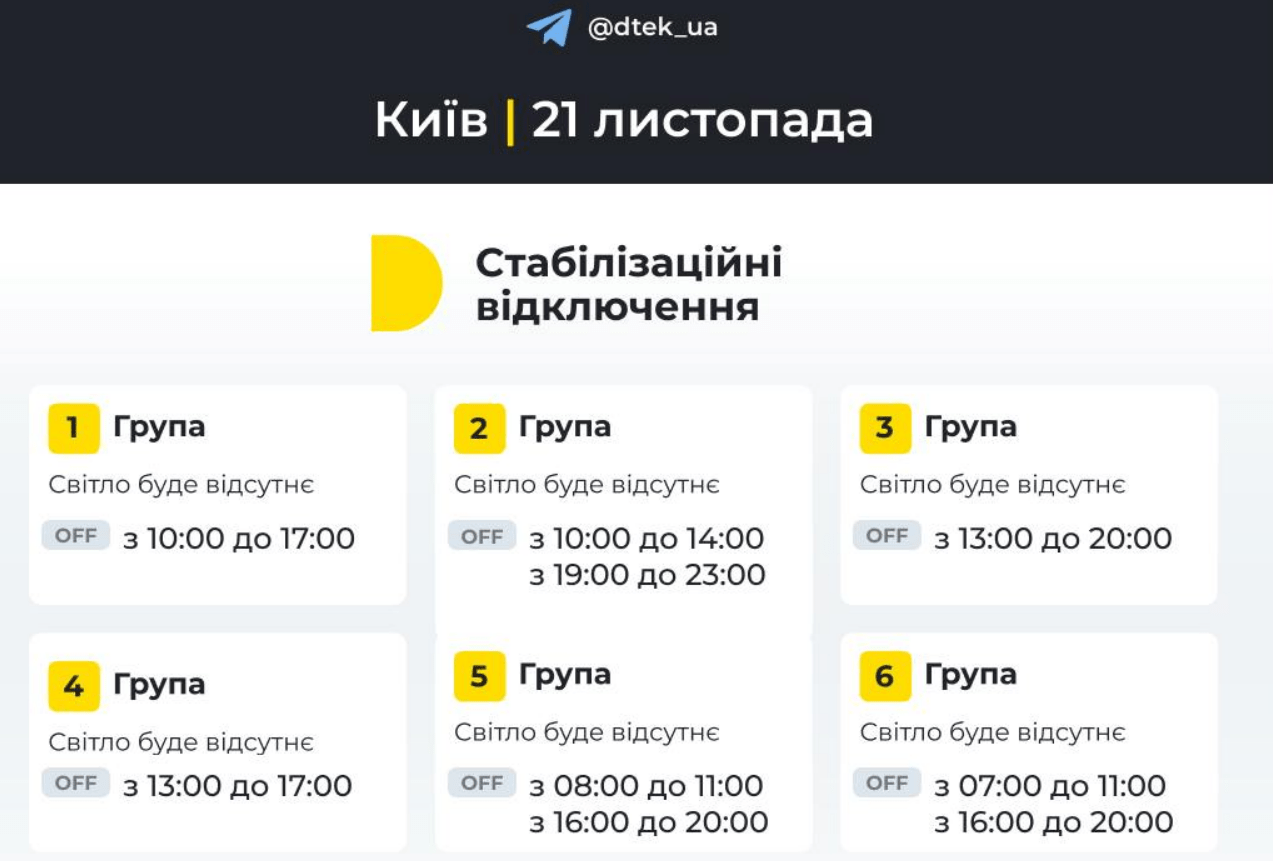 @dtek_ua

Київ | 21 листопада

Стабілізаційні відключення

1 Група
Світло буде відсутнє
OFF з 10:00 до 17:00

2 Група
Світло буде відсутнє
OFF з 10:00 до 14:00
з 19:00 до 23:00

3 Група
Світло буде відсутнє
OFF з 13:00 до 20:00

4 Група
Світло буде відсутнє
OFF з 13:00 до 17:00

5 Група
Світло буде відсутнє
OFF з 08:00 до 11:00
з 16:00 до 20:00

6 Група
Світло буде відсутнє
OFF з 07:00 до 11:00
з 16:00 до 20:00